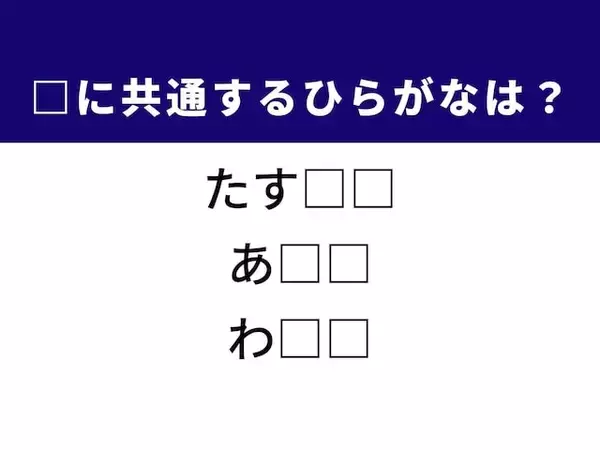 □に共通するひらがなは？

たす□□

あ□□

わ□□